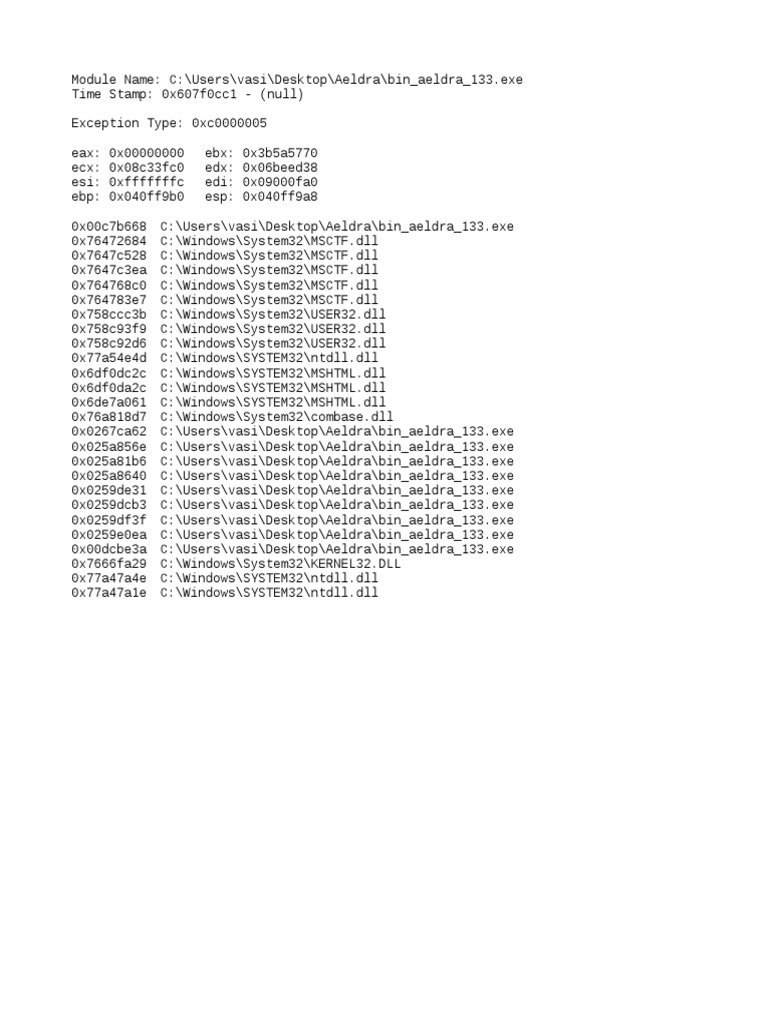 Module Name: C:\Users\vasi\Desktop\Aeldra\bin_aeldra_133.exe
Time Stamp: 0x607f0cc1 - (null)

Exception Type: 0xc0000005

eax: 0x00000000   ebx: 0x3b5a5770
ecx: 0x08c33fc0   edx: 0x06beed38
esi: 0xfffffffc   edi: 0x09000fa0
ebp: 0x040ff9b0   esp: 0x040ff9a8

0x00c7b668  C:\Users\vasi\Desktop\Aeldra\bin_aeldra_133.exe
0x76472684  C:\Windows\System32\MSCTF.dll
0x7647c528  C:\Windows\System32\MSCTF.dll
0x7647c3ea  C:\Windows\System32\MSCTF.dll
0x764768c0  C:\Windows\System32\MSCTF.dll
0x764783e7  C:\Windows\System32\MSCTF.dll
0x758ccc3b  C:\Windows\System32\USER32.dll
0x758c93f9  C:\Windows\System32\USER32.dll
0x758c92d6  C:\Windows\System32\USER32.dll
0x77a54e4d  C:\Windows\SYSTEM32\ntdll.dll
0x6df0dc2c  C:\Windows\SYSTEM32\MSHTML.dll
0x6df0da2c  C:\Windows\SYSTEM32\MSHTML.dll
0x6de7a061  C:\Windows\SYSTEM32\MSHTML.dll
0x76a818d7  C:\Windows\System32\combase.dll
0x0267ca62  C:\Users\vasi\Desktop\Aeldra\bin_aeldra_133.exe
0x025a856e  C:\Users\vasi\Desktop\Aeldra\bin_aeldra_133.exe
0x025a81b6  C:\Users\vasi\Desktop\Aeldra\bin_aeldra_133.exe
0x025a8640  C:\Users\vasi\Desktop\Aeldra\bin_aeldra_133.exe
0x0259de31  C:\Users\vasi\Desktop\Aeldra\bin_aeldra_133.exe
0x0259dcb3  C:\Users\vasi\Desktop\Aeldra\bin_aeldra_133.exe
0x0259df3f  C:\Users\vasi\Desktop\Aeldra\bin_aeldra_133.exe
0x0259e0ea  C:\Users\vasi\Desktop\Aeldra\bin_aeldra_133.exe
0x00dcbe3a  C:\Users\vasi\Desktop\Aeldra\bin_aeldra_133.exe
0x7666fa29  C:\Windows\System32\KERNEL32.DLL
0x77a47a4e  C:\Windows\SYSTEM32\ntdll.dll
0x77a47a1e  C:\Windows\SYSTEM32\ntdll.dll